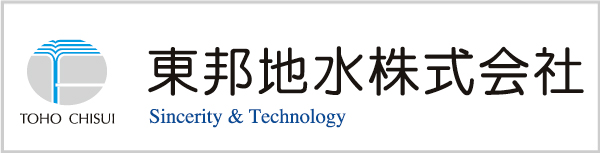 TOHO CHISUI

東邦地水株式会社

Sincerity & Technology